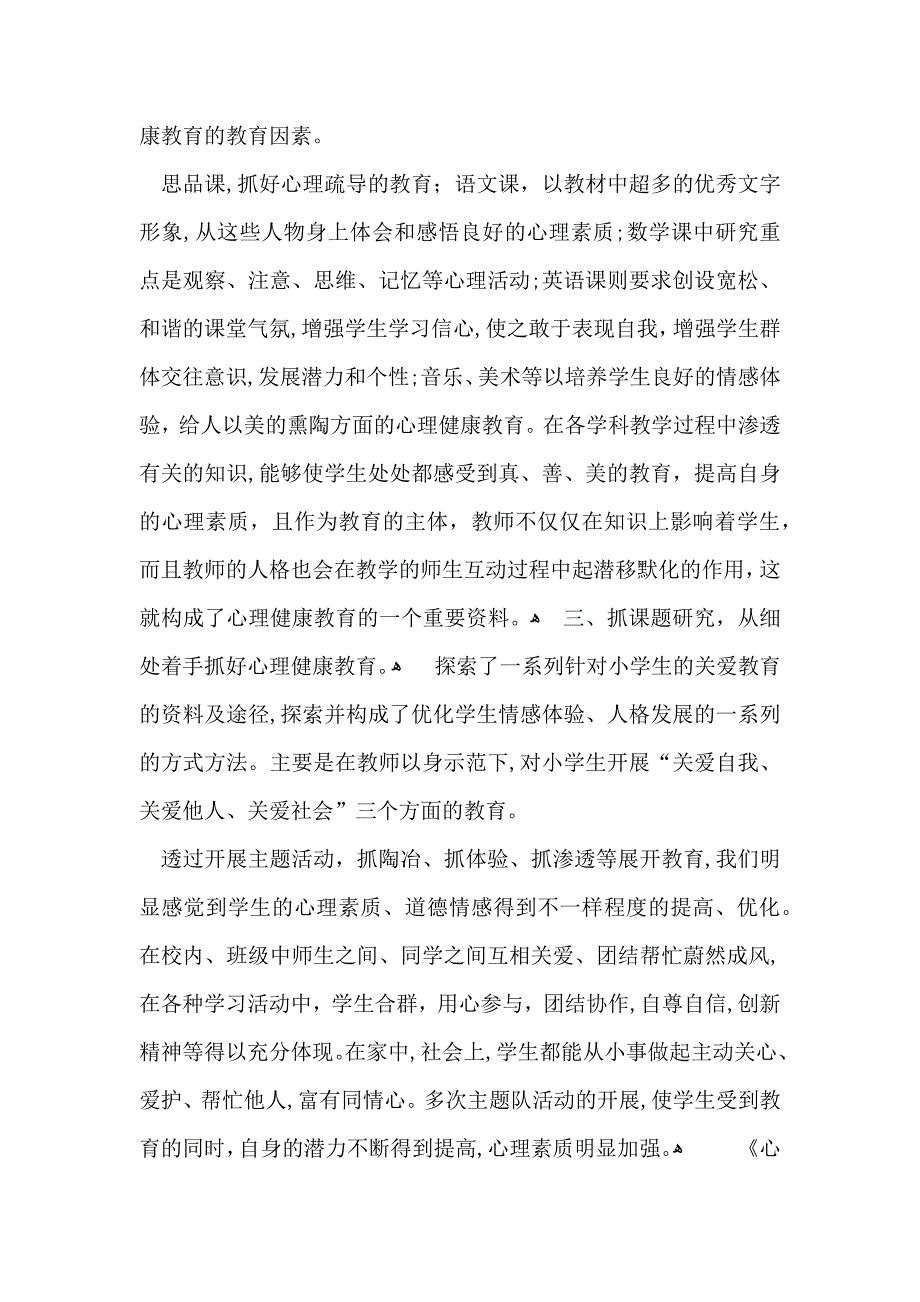 康教育的教育因素。

思品课,抓好心理疏导的教育；语文课，以教材中超多的优秀文字形象,从这些人物身上体会和感悟良好的心理素质；数学课中研究重点是观察、注意、思维、记忆等心理活动；英语课则要求创设宽松、和谐的课堂气氛,增强学生学习信心,使之敢于表现自我，增强学生群体交往意识,发展潜力和个性；音乐、美术等以培养学生良好的情感体验，给人以美的熏陶方面的心理健康教育。在各学科教学过程中渗透有关的知识,能够使学生处处都感受到真、善、美的教育，提高自身的心理素质，且作为教育的主体，教师不仅仅在知识上影响着学生，而且教师的人格也会在教学的师生互动过程中起潜移默化的作用，这就构成了心理健康教育的一个重要资料。 三、抓课题研究，从细处着手抓好心理健康教育。 探索了一系列针对小学生的关爱教育的资料及途径,探索并构成了优化学生情感体验、人格发展的一系列的方式方法。主要是在教师以身示范下,对小学生开展“关爱自我、关爱他人、关爱社会”三个方面的教育。

透过开展主题活动，抓陶冶、抓体验、抓渗透等展开教育,我们明显感觉到学生的心理素质、道德情感得到不一样程度的提高、优化。在校内、班级中师生之间、同学之间互相关爱、团结帮忙蔚然成风,在各种学习活动中，学生合群，用心参与，团结协作，自尊自信,创新精神等得以充分体现。在家中,社会上,学生都能从小事做起主动关心、爱护、帮忙他人,富有同情心。多次主题队活动的开展,使学生受到教育的同时,自身的潜力不断得到提高,心理素质明显加强。 《心